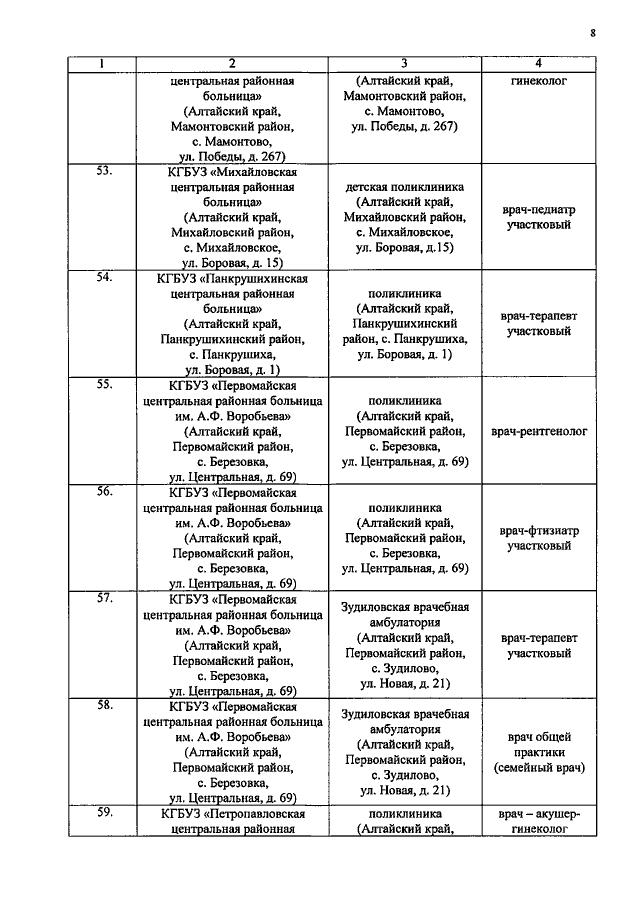 8

| 1 | 2 | 3 | 4 |
|---|---|---|---|
| | центральная районная больница» (Алтайский край, Мамонтовский район, с. Мамонтово, ул. Победы, д. 267) | (Алтайский край, Мамонтовский район, с. Мамонтово, ул. Победы, д. 267) | гинеколог |
| 53. | КГБУЗ «Михайловская центральная районная больница» (Алтайский край, Михайловский район, с. Михайловское, ул. Боровая, д. 15) | детская поликлиника (Алтайский край, Михайловский район, с. Михайловское, ул. Боровая, д.15) | врач-педиатр участковый |
| 54. | КГБУЗ «Панкрушихинская центральная районная больница» (Алтайский край, Панкрушихинский район, с. Панкрушиха, ул. Боровая, д. 1) | поликлиника (Алтайский край, Панкрушихинский район, с. Панкрушиха, ул. Боровая, д. 1) | врач-терапевт участковый |
| 55. | КГБУЗ «Первомайская центральная районная больница им. А.Ф. Воробьева» (Алтайский край, Первомайский район, с. Березовка, ул. Центральная, д. 69) | поликлиника (Алтайский край, Первомайский район, с. Березовка, ул. Центральная, д. 69) | врач-рентгенолог |
| 56. | КГБУЗ «Первомайская центральная районная больница им. А.Ф. Воробьева» (Алтайский край, Первомайский район, с. Березовка, ул. Центральная, д. 69) | поликлиника (Алтайский край, Первомайский район, с. Березовка, ул. Центральная, д. 69) | врач-фтизиатр участковый |
| 57. | КГБУЗ «Первомайская центральная районная больница им. А.Ф. Воробьева» (Алтайский край, Первомайский район, с. Березовка, ул. Центральная, д. 69) | Зудиловская врачебная амбулатория (Алтайский край, Первомайский район, с. Зудилово, ул. Новая, д. 21) | врач-терапевт участковый |
| 58. | КГБУЗ «Первомайская центральная районная больница им. А.Ф. Воробьева» (Алтайский край, Первомайский район, с. Березовка, ул. Центральная, д. 69) | Зудиловская врачебная амбулатория (Алтайский край, Первомайский район, с. Зудилово, ул. Новая, д. 21) | врач общей практики (семейный врач) |
| 59. | КГБУЗ «Петропавловская центральная районная | поликлиника (Алтайский край, | врач – акушер-гинеколог |